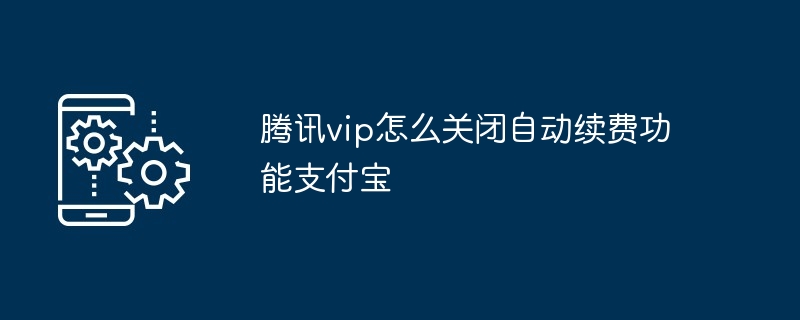 腾讯vip怎么关闭自动续费功能支付宝